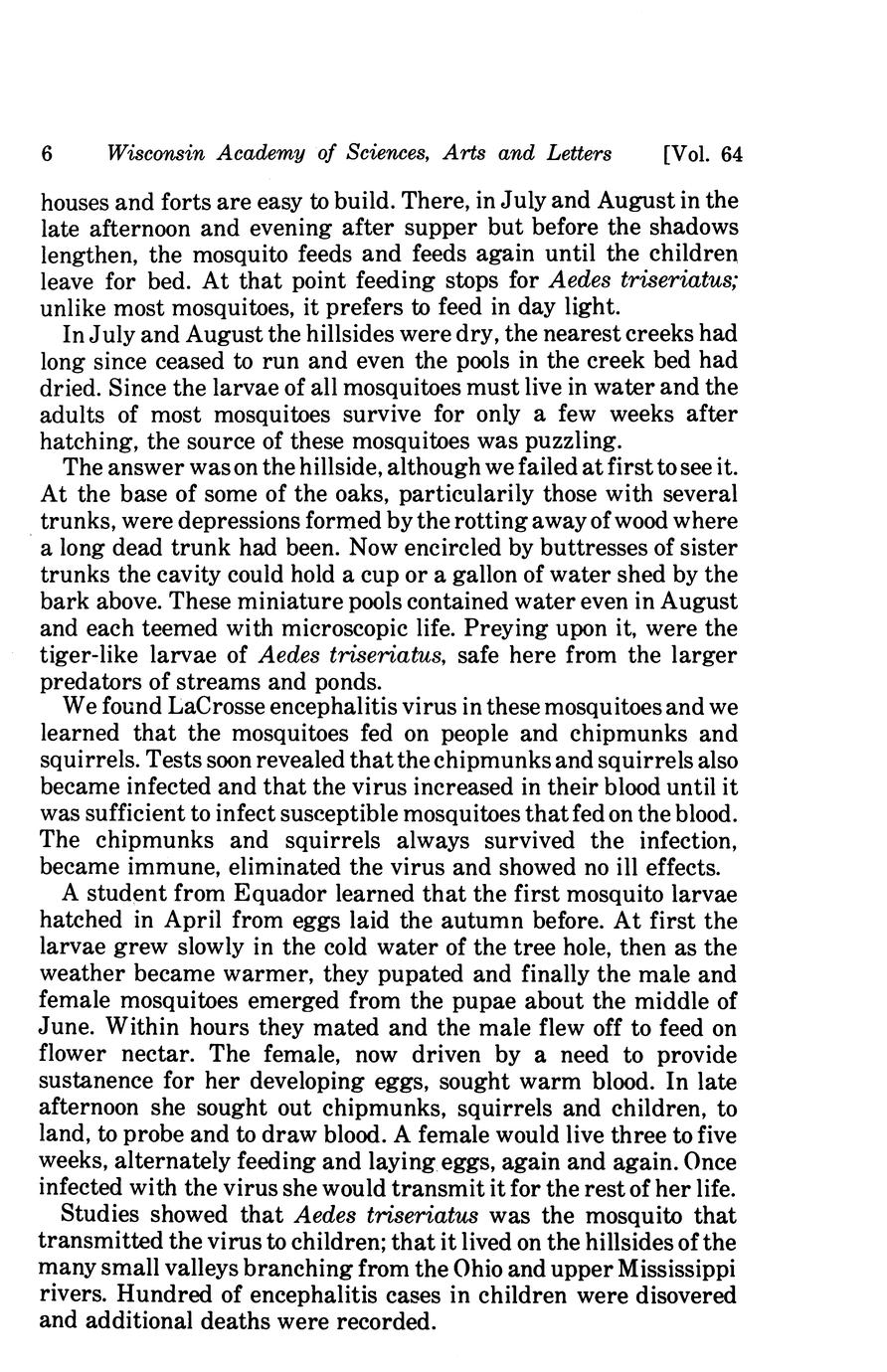 6 Wisconsin Academy of Sciences, Arts and Letters [Vol. 64

houses and forts are easy to build. There, in July and August in the late afternoon and evening after supper but before the shadows lengthen, the mosquito feeds and feeds again until the children leave for bed. At that point feeding stops for Aedes triseriatus; unlike most mosquitoes, it prefers to feed in day light.

In July and August the hillsides were dry, the nearest creeks had long since ceased to run and even the pools in the creek bed had dried. Since the larvae of all mosquitoes must live in water and the adults of most mosquitoes survive for only a few weeks after hatching, the source of these mosquitoes was puzzling.

The answer was on the hillside, although we failed at first to see it. At the base of some of the oaks, particularily those with several trunks, were depressions formed by the rotting away of wood where a long dead trunk had been. Now encircled by buttresses of sister trunks the cavity could hold a cup or a gallon of water shed by the bark above. These miniature pools contained water even in August and each teemed with microscopic life. Preying upon it, were the tiger-like larvae of Aedes triseriatus, safe here from the larger predators of streams and ponds.

We found LaCrosse encephalitis virus in these mosquitoes and we learned that the mosquitoes fed on people and chipmunks and squirrels. Tests soon revealed that the chipmunks and squirrels also became infected and that the virus increased in their blood until it was sufficient to infect susceptible mosquitoes that fed on the blood. The chipmunks and squirrels always survived the infection, became immune, eliminated the virus and showed no ill effects.

A student from Equador learned that the first mosquito larvae hatched in April from eggs laid the autumn before. At first the larvae grew slowly in the cold water of the tree hole, then as the weather became warmer, they pupated and finally the male and female mosquitoes emerged from the pupae about the middle of June. Within hours they mated and the male flew off to feed on flower nectar. The female, now driven by a need to provide sustanence for her developing eggs, sought warm blood. In late afternoon she sought out chipmunks, squirrels and children, to land, to probe and to draw blood. A female would live three to five weeks, alternately feeding and laying eggs, again and again. Once infected with the virus she would transmit it for the rest of her life.

Studies showed that Aedes triseriatus was the mosquito that transmitted the virus to children; that it lived on the hillsides of the many small valleys branching from the Ohio and upper Mississippi rivers. Hundred of encephalitis cases in children were disovered and additional deaths were recorded.